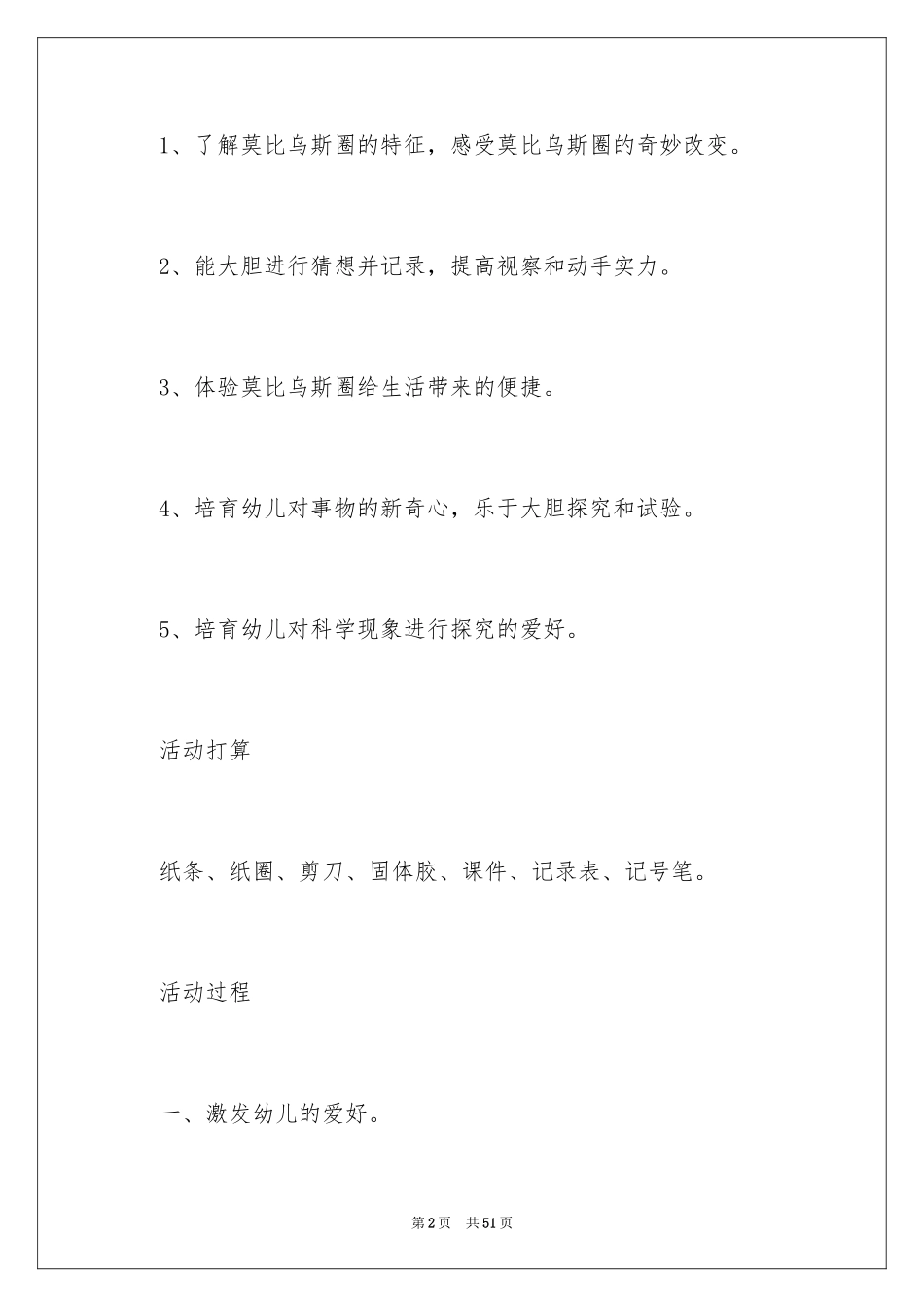 1、了解莫比乌斯圈的特征，感受莫比乌斯圈的奇妙改变。

2、能大胆进行猜想并记录，提高视察和动手实力。

3、体验莫比乌斯圈给生活带来的便捷。

4、培育幼儿对事物的新奇心，乐于大胆探究和试验。

5、培育幼儿对科学现象进行探究的爱好。

活动打算

纸条、纸圈、剪刀、固体胶、课件、记录表、记号笔。

活动过程

一、激发幼儿的爱好。

第2页 共51页